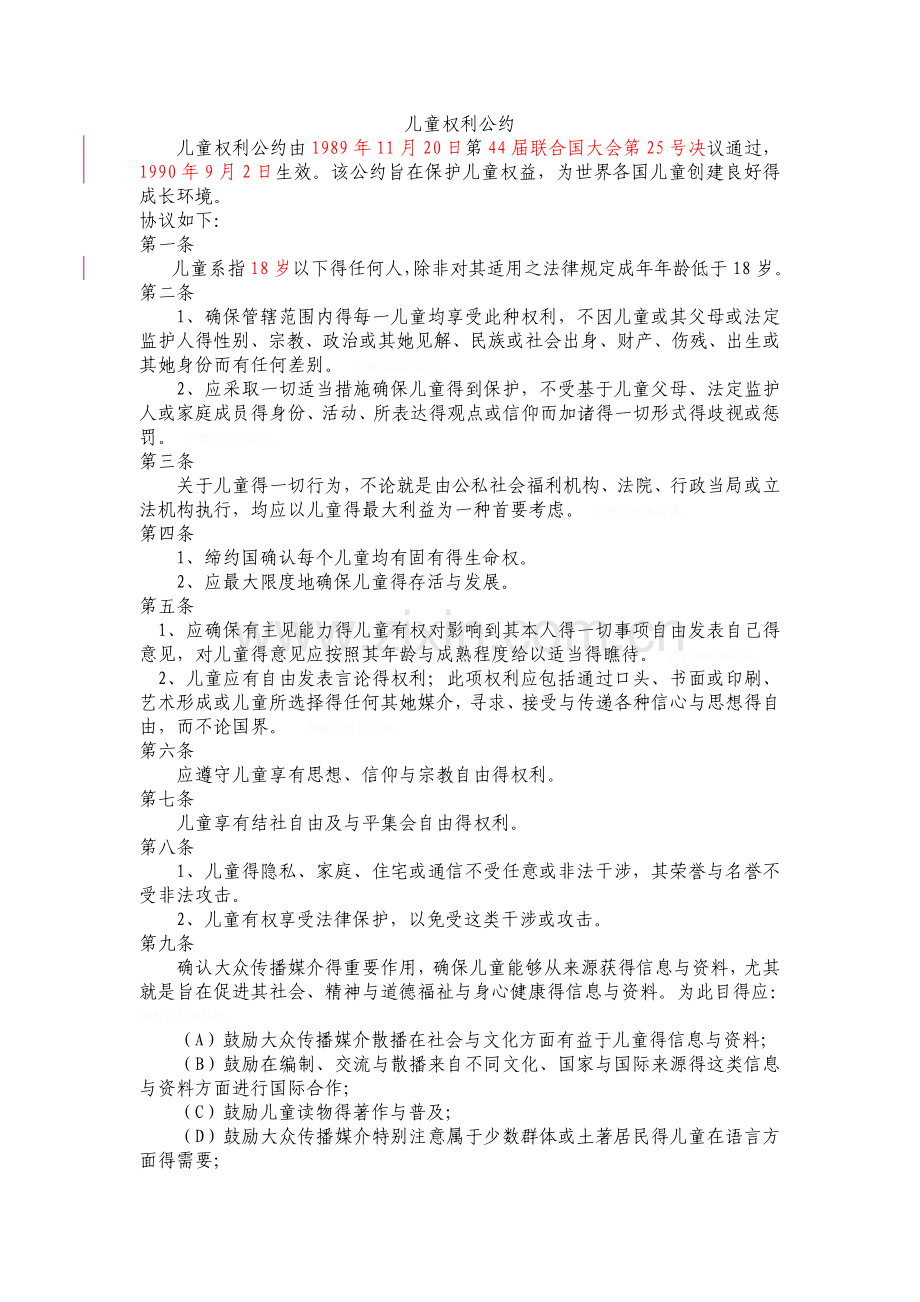 儿童权利公约

儿童权利公约由1989年11月20日第44届联合国大会第25号决议通过，1990年9月2日生效。该公约旨在保护儿童权益，为世界各国儿童创建良好得成长环境。

协议如下:

第一条

儿童系指18岁以下得任何人，除非对其适用之法律规定成年年龄低于18岁。

第二条

1、确保管辖范围内得每一儿童均享受此种权利，不因儿童或其父母或法定监护人得性别、宗教、政治或其她见解、民族或社会出身、财产、伤残、出生或其她身份而有任何差别。

2、应采取一切适当措施确保儿童得到保护，不受基于儿童父母、法定监护人或家庭成员得身份、活动、所表达得观点或信仰而加诸得一切形式得歧视或惩罚。

第三条

关于儿童得一切行为，不论就是由公私社会福利机构、法院、行政当局或立法机构执行，均应以儿童得最大利益为一种首要考虑。

第四条

1、缔约国确认每个儿童均有固有得生命权。

2、应最大限度地确保儿童得存活与发展。

第五条

1、应确保有主见能力得儿童有权对影响到其本人得一切事项自由发表自己得意见，对儿童得意见应按照其年龄与成熟程度给以适当得瞧待。

2、儿童应有自由发表言论得权利；此项权利应包括通过口头、书面或印刷、艺术形成或儿童所选择得任何其她媒介，寻求、接受与传递各种信心与思想得自由，而不论国界。

第六条

应遵守儿童享有思想、信仰与宗教自由得权利。

第七条

儿童享有结社自由及与平集会自由得权利。

第八条

1、儿童得隐私、家庭、住宅或通信不受任意或非法干涉，其荣誉与名誉不受非法攻击。

2、儿童有权享受法律保护，以免受这类干涉或攻击。

第九条

确认大众传播媒介得重要作用，确保儿童能够从来源获得信息与资料，尤其就是旨在促进其社会、精神与道德福祉与身心健康得信息与资料。为此目得应:

（A）鼓励大众传播媒介散播在社会与文化方面有益于儿童得信息与资料;

（B）鼓励在编制、交流与散播来自不同文化、国家与国际来源得这类信息与资料方面进行国际合作;

（C）鼓励儿童读物得著作与普及;

（D）鼓励大众传播媒介特别注意属于少数群体或土著居民得儿童在语言方面得需要;